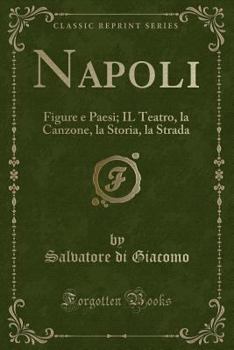 CLASSIC REPRINT SERIES

NAPOLI

Figure e Paesi; IL Teatro, la Canzone, la Storia, la Strada

F

by
Salvatore di Giacomo

Forgotten Books